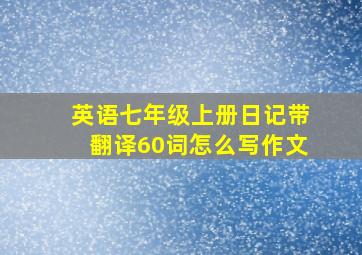 英语七年级上册日记带翻译60词怎么写作文